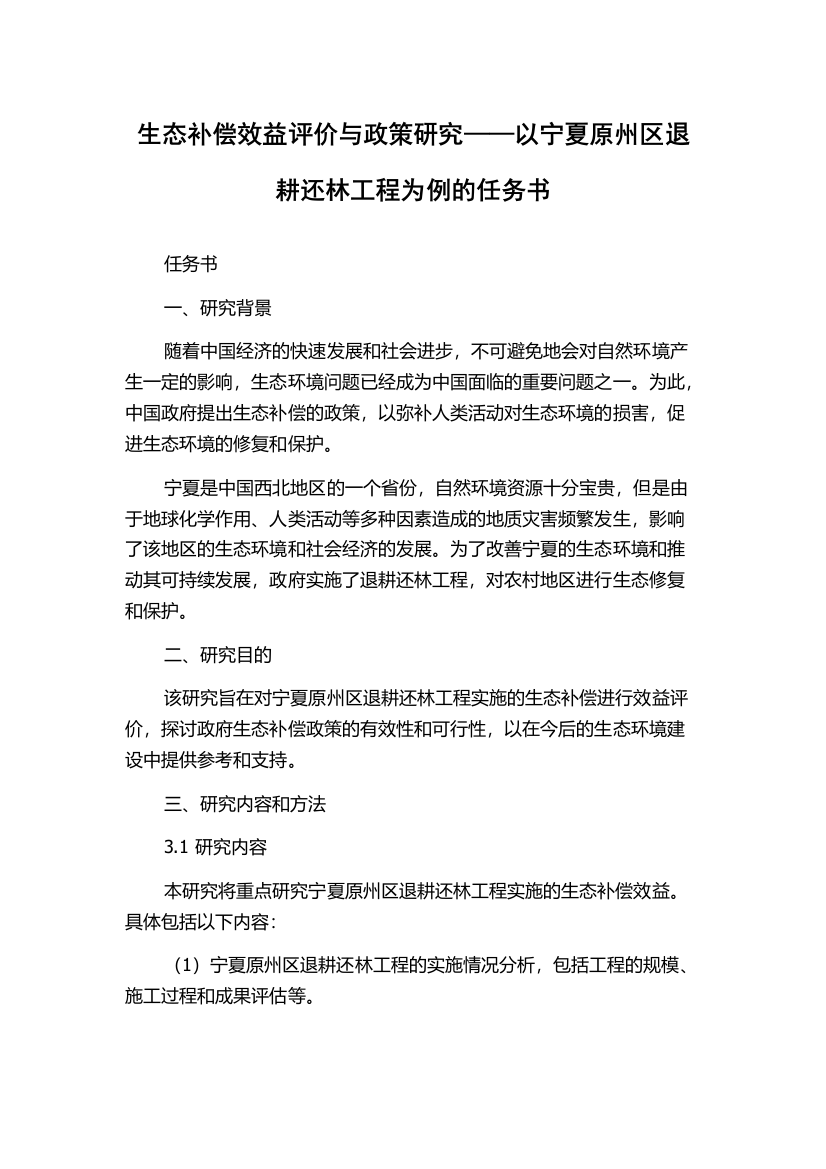 生态补偿效益评价与政策研究——以宁夏原州区退耕还林工程为例的任务书

任务书

一、研究背景

随着中国经济的快速发展和社会进步，不可避免地会对自然环境产生一定的影响，生态环境问题已经成为中国面临的重要问题之一。为此，中国政府提出生态补偿的政策，以弥补人类活动对生态环境的损害，促进生态环境的修复和保护。

宁夏是中国西北地区的一个省份，自然环境资源十分宝贵，但是由于地球化学作用、人类活动等多种因素造成的地质灾害频繁发生，影响了该地区的生态环境和社会经济的发展。为了改善宁夏的生态环境和推动其可持续发展，政府实施了退耕还林工程，对农村地区进行生态修复和保护。

二、研究目的

该研究旨在对宁夏原州区退耕还林工程实施的生态补偿进行效益评价，探讨政府生态补偿政策的有效性和可行性，以在今后的生态环境建设中提供参考和支持。

三、研究内容和方法

3.1 研究内容

本研究将重点研究宁夏原州区退耕还林工程实施的生态补偿效益。具体包括以下内容：

（1）宁夏原州区退耕还林工程的实施情况分析，包括工程的规模、施工过程和成果评估等。